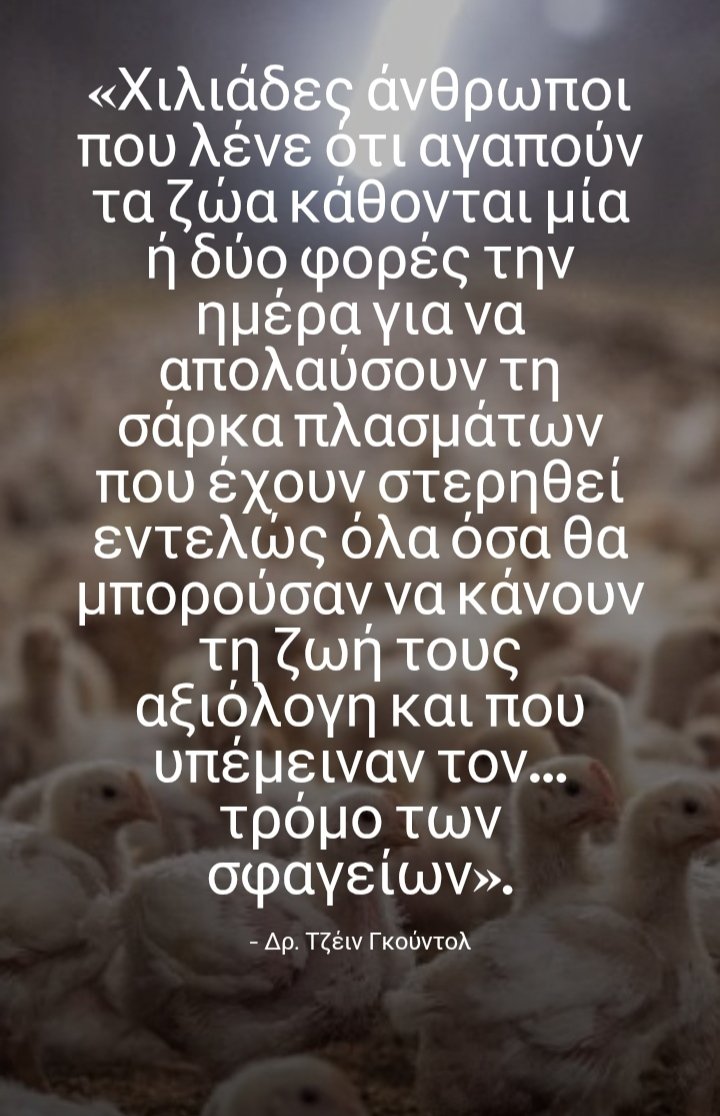 «Χιλιάδες άνθρωποι που λένε ότι αγαπούν τα ζώα κάθονται μία ή δύο φορές την ημέρα για να απολαύσουν τη σάρκα πλασμάτων που έχουν στερηθεί εντελώς όλα όσα θα μπορούσαν να κάνουν τη ζωή τους αξιόλογη και που υπέμειναν τον... τρόμο των σφαγείων».

- Δρ. Τζέιν Γκούντολ